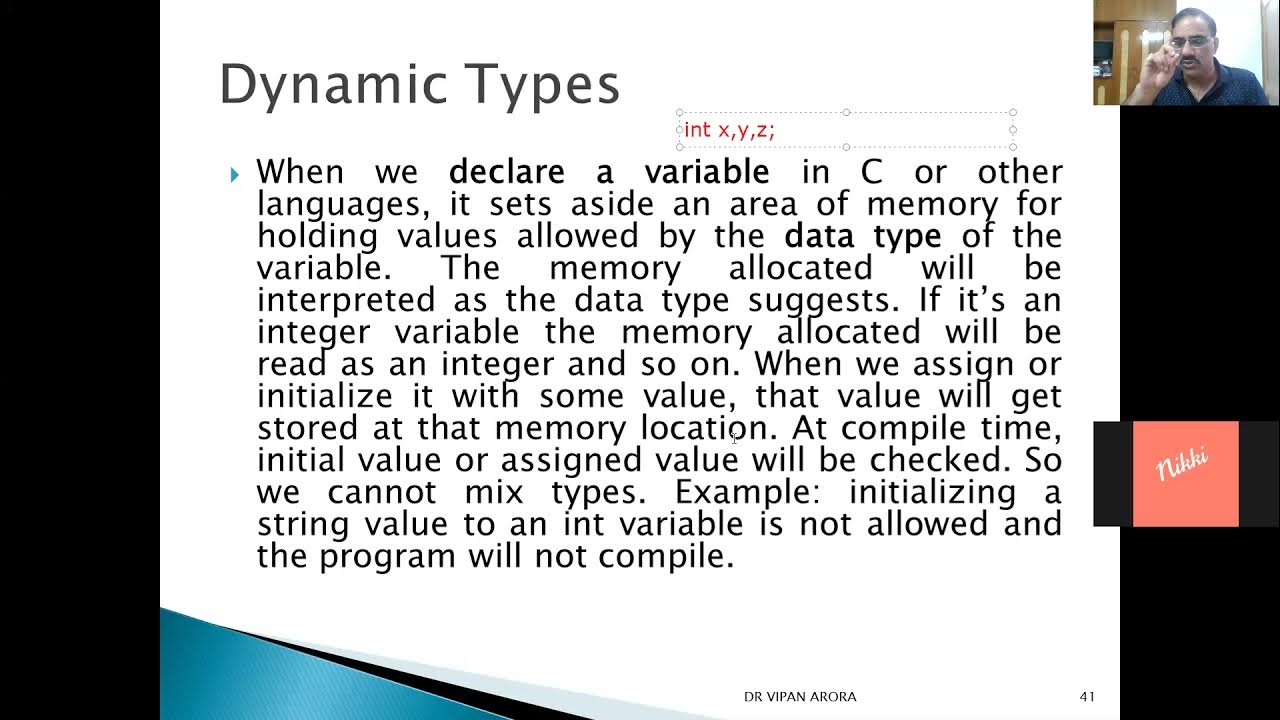 Dynamic Types

int x,y,z;

When we declare a variable in C or other languages, it sets aside an area of memory for holding values allowed by the data type of the variable. The memory allocated will be interpreted as the data type suggests. If it's an integer variable the memory allocated will be read as an integer and so on. When we assign or initialize it with some value, that value will get stored at that memory location. At compile time, initial value or assigned value will be checked. So we cannot mix types. Example: initializing a string value to an int variable is not allowed and the program will not compile.

Nikki

DR VIPAN ARORA

41